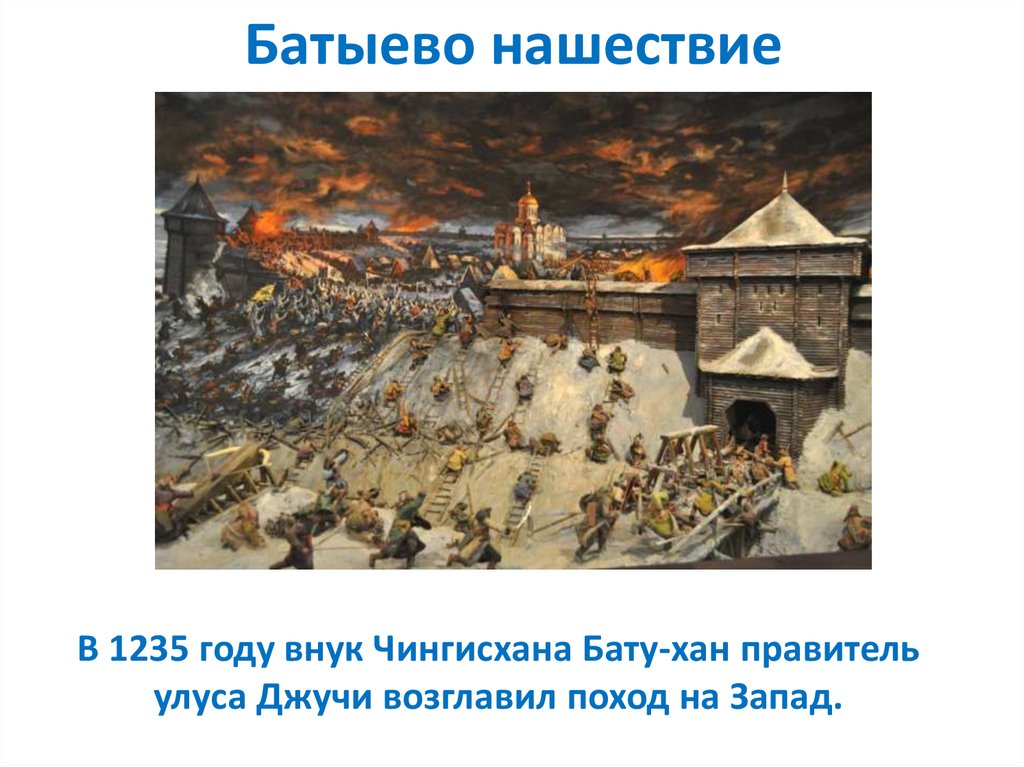 Батыево нашествие

В 1235 году внук Чингисхана Бату-хан правитель улуса Джучи возглавил поход на Запад.